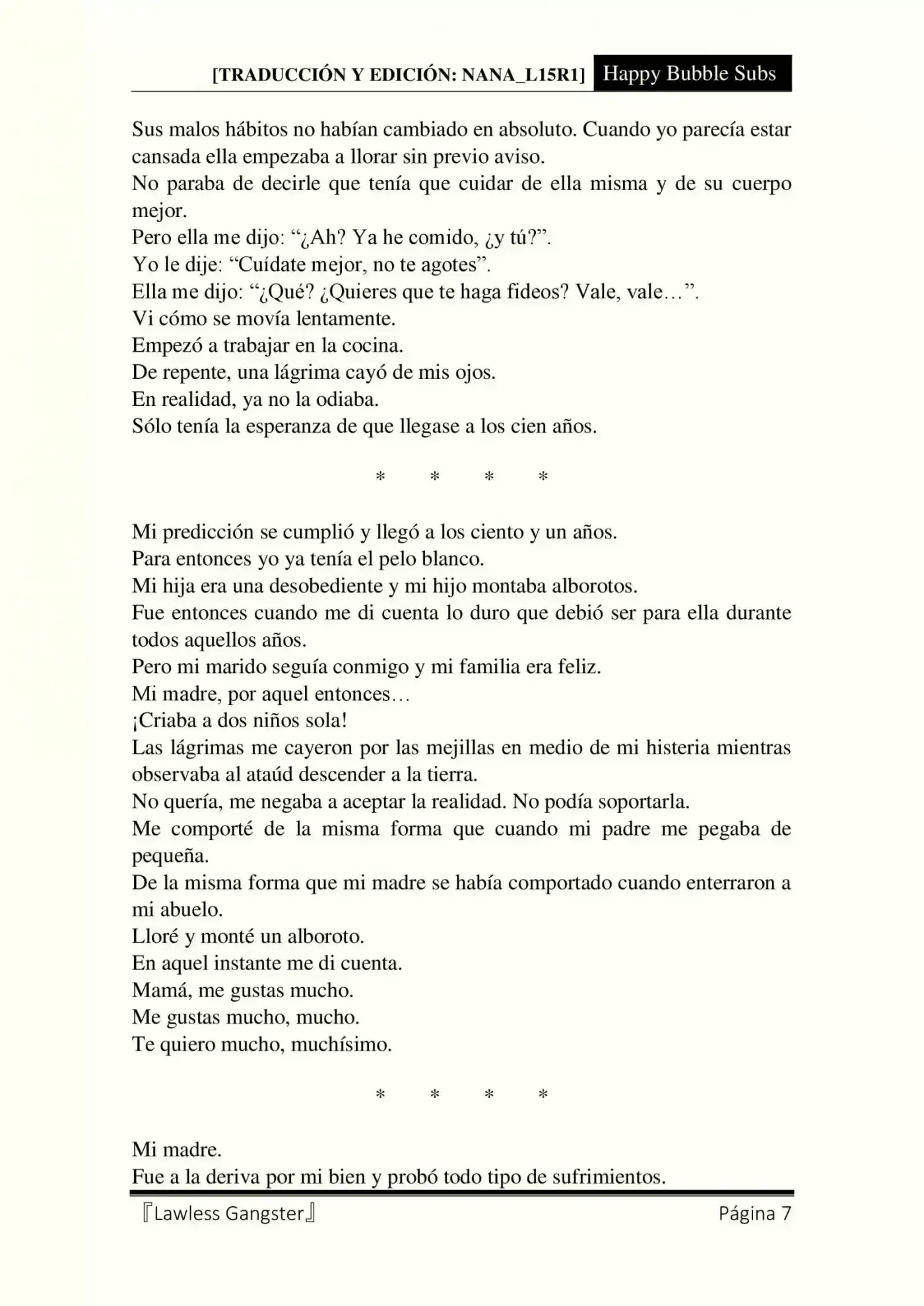 [TRADUCCIÓN Y EDICIÓN: NANA_L15R1] Happy Bubble Subs

Sus malos hábitos no habían cambiado en absoluto. Cuando yo parecía estar cansada ella empezaba a llorar sin previo aviso.

No paraba de decirle que tenía que cuidar de ella misma y de su cuerpo mejor.

Pero ella me dijo: "¿Ah? Ya he comido, ¿y tú?".

Yo le dije: "Cuídate mejor, no te agotes".

Ella me dijo: "¿Qué? ¿Quieres que te haga fideos? Vale, vale…".

Vi cómo se movía lentamente.

Empezó a trabajar en la cocina.

De repente, una lágrima cayó de mis ojos.

En realidad, ya no la odiaba.

Sólo tenía la esperanza de que llegase a los cien años.

* * * *

Mi predicción se cumplió y llegó a los ciento y un años.

Para entonces yo ya tenía el pelo blanco.

Mi hija era una desobediente y mi hijo montaba alborotos.

Fue entonces cuando me di cuenta lo duro que debió ser para ella durante todos aquellos años.

Pero mi marido seguía conmigo y mi familia era feliz.

Mi madre, por aquel entonces…

¡Criaba a dos niños sola!

Las lágrimas me cayeron por las mejillas en medio de mi histeria mientras observaba al ataúd descender a la tierra.

No quería, me negaba a aceptar la realidad. No podía soportarla.

Me comporté de la misma forma que cuando mi padre me pegaba de pequeña.

De la misma forma que mi madre se había comportado cuando enterraron a mi abuelo.

Lloré y monté un alboroto.

En aquel instante me di cuenta.

Mamá, me gustas mucho.

Me gustas mucho, mucho.

Te quiero mucho, muchísimo.

* * * *

Mi madre.

Fue a la deriva por mi bien y probó todo tipo de sufrimientos.

『Lawless Gangster』 Página 7